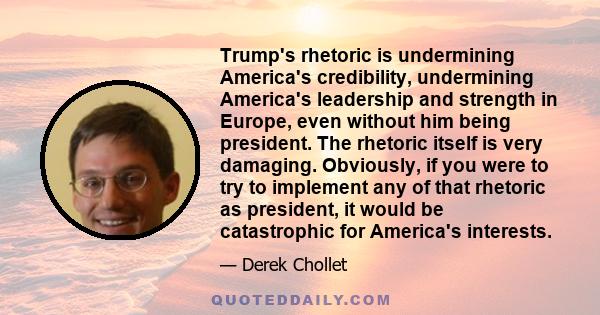 Trump's rhetoric is undermining America's credibility, undermining America's leadership and strength in Europe, even without him being president. The rhetoric itself is very damaging. Obviously, if you were to try to implement any of that rhetoric as president, it would be catastrophic for America's interests.

— Derek Chollet

QUOTEDDAILY.COM